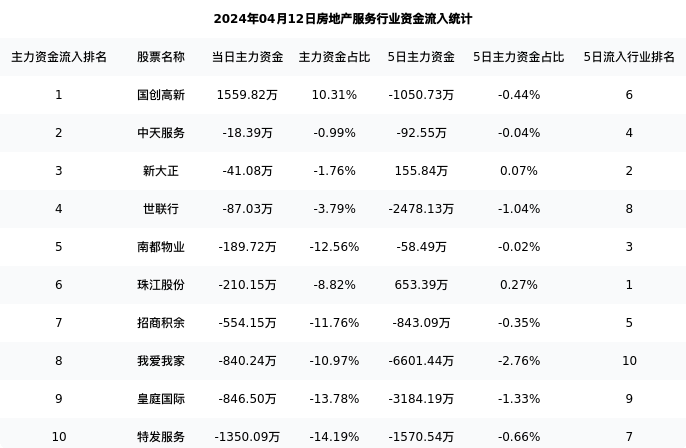 2024年04月12日房地产服务行业资金流入统计

| 主力资金流入排名 | 股票名称 | 当日主力资金 | 主力资金占比 | 5日主力资金 | 5日主力资金占比 | 5日流入行业排名 |
|---|---|---|---|---|---|---|
| 1 | 国创高新 | 1559.82万 | 10.31% | -1050.73万 | -0.44% | 6 |
| 2 | 中天服务 | -18.39万 | -0.99% | -92.55万 | -0.04% | 4 |
| 3 | 新大正 | -41.08万 | -1.76% | 155.84万 | 0.07% | 2 |
| 4 | 世联行 | -87.03万 | -3.79% | -2478.13万 | -1.04% | 8 |
| 5 | 南都物业 | -189.72万 | -12.56% | -58.49万 | -0.02% | 3 |
| 6 | 珠江股份 | -210.15万 | -8.82% | 653.39万 | 0.27% | 1 |
| 7 | 招商积余 | -554.15万 | -11.76% | -843.09万 | -0.35% | 5 |
| 8 | 我爱我家 | -840.24万 | -10.97% | -6601.44万 | -2.76% | 10 |
| 9 | 皇庭国际 | -846.50万 | -13.78% | -3184.19万 | -1.33% | 9 |
| 10 | 特发服务 | -1350.09万 | -14.19% | -1570.54万 | -0.66% | 7 |